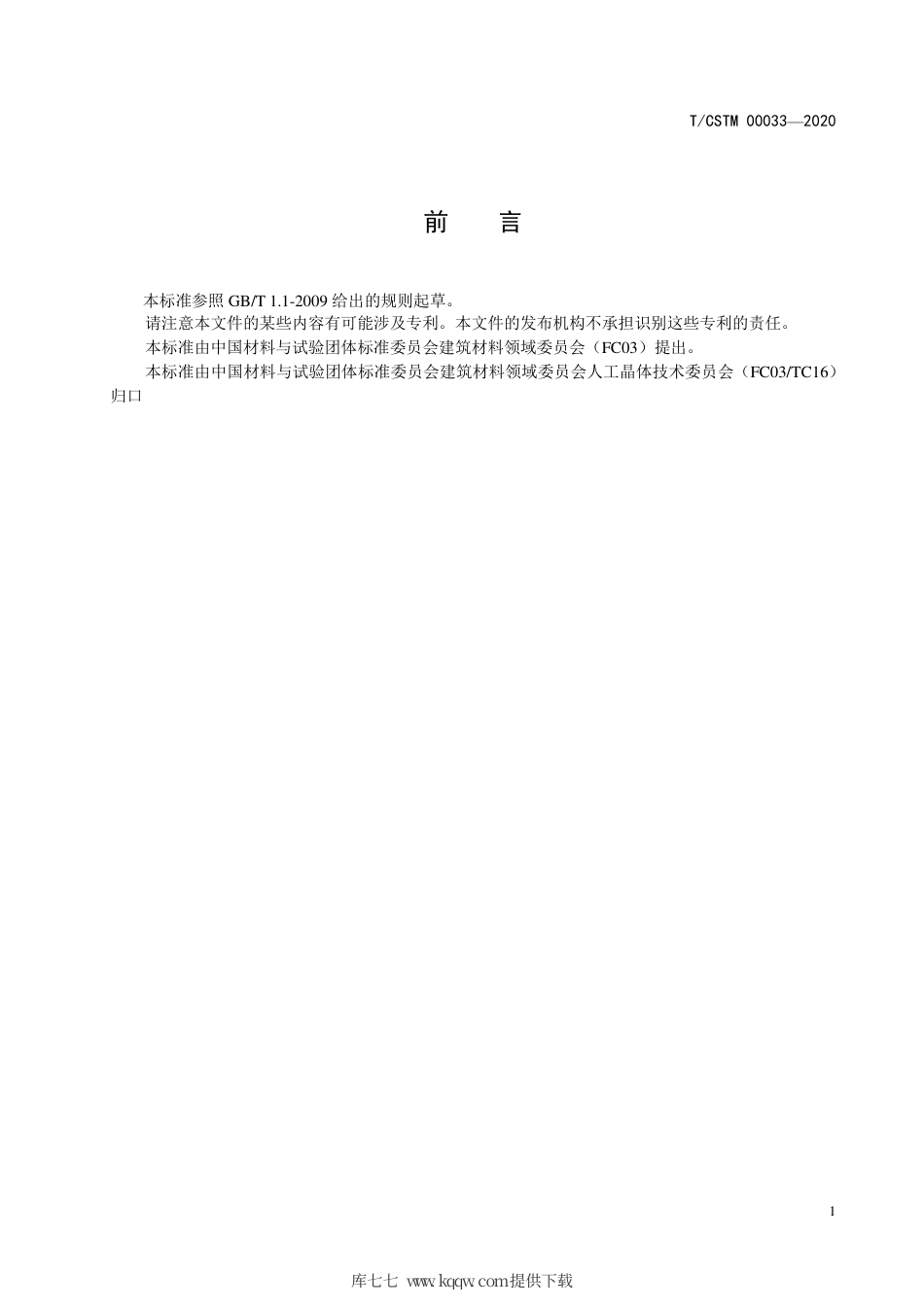 T/CSTM 00033—2020

前　言

本标准参照 GB/T 1.1-2009 给出的规则起草。

请注意本文件的某些内容有可能涉及专利。本文件的发布机构不承担识别这些专利的责任。

本标准由中国材料与试验团体标准委员会建筑材料领域委员会（FC03）提出。

本标准由中国材料与试验团体标准委员会建筑材料领域委员会人工晶体技术委员会（FC03/TC16）归口

1

库七七 www.kqqw.com提供下载